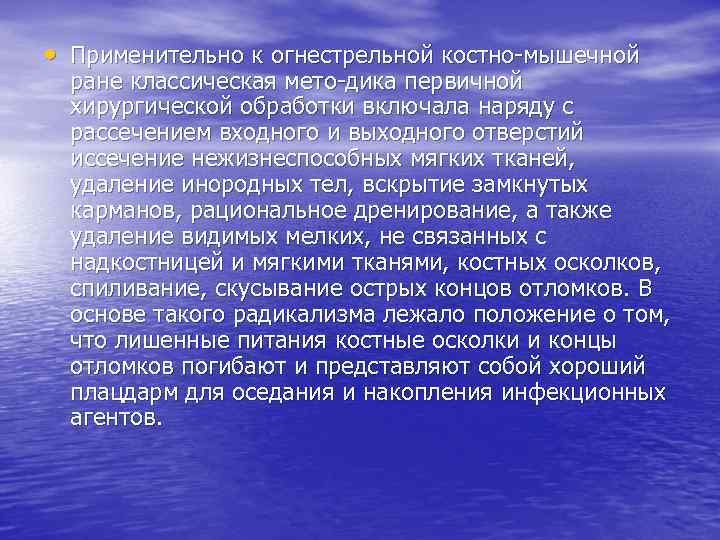 • Применительно к огнестрельной костно-мышечной ране классическая мето-дика первичной хирургической обработки включала наряду с рассечением входного и выходного отверстий иссечение нежизнеспособных мягких тканей, удаление инородных тел, вскрытие замкнутых карманов, рациональное дренирование, а также удаление видимых мелких, не связанных с надкостницей и мягкими тканями, костных осколков, спиливание, скусывание острых концов отломков. В основе такого радикализма лежало положение о том, что лишенные питания костные осколки и концы отломков погибают и представляют собой хороший плацдарм для оседания и накопления инфекционных агентов.